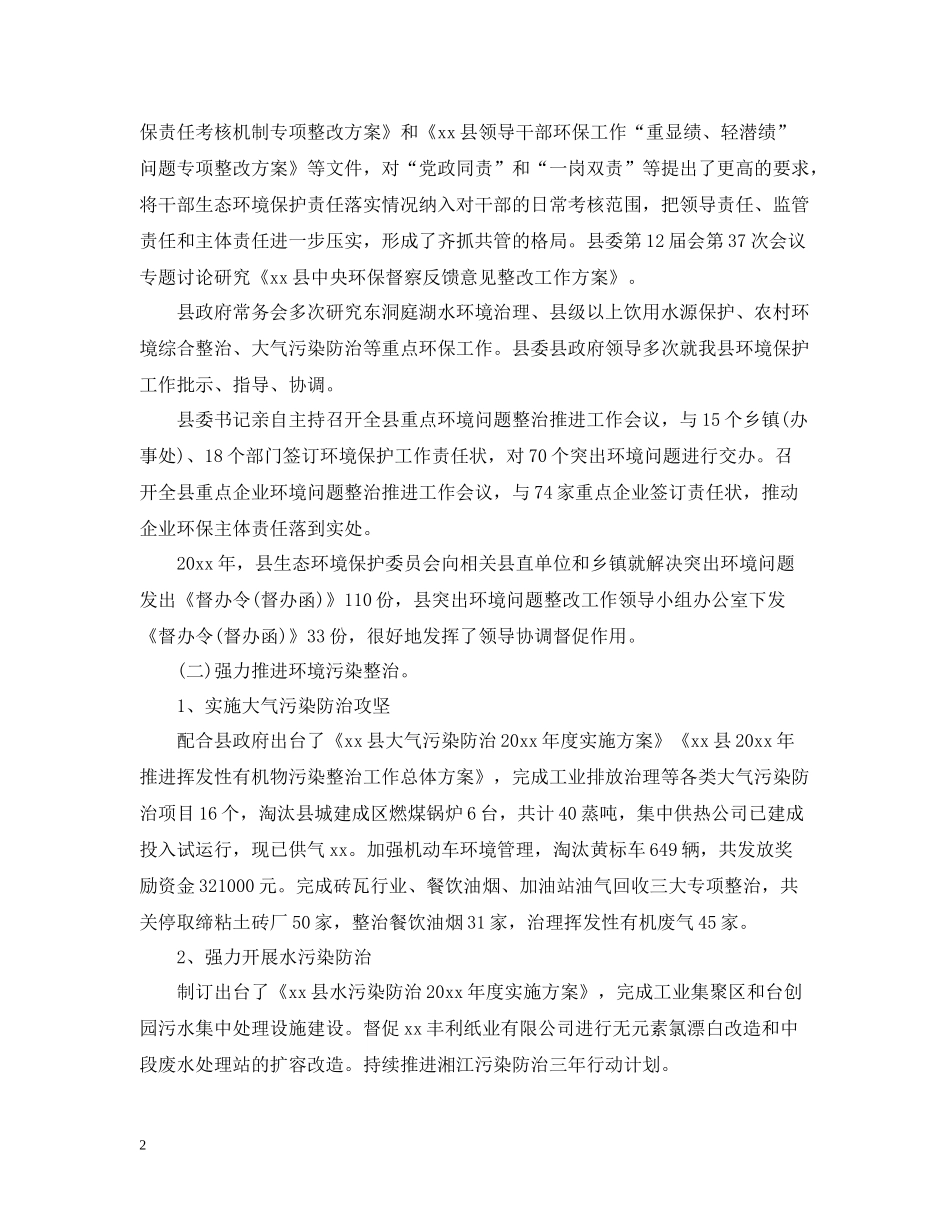 保责任考核机制专项整改方案》和《xx县领导干部环保工作“重显绩、轻潜绩”问题专项整改方案》等文件，对“党政同责”和“一岗双责”等提出了更高的要求，将干部生态环境保护责任落实情况纳入对干部的日常考核范围，把领导责任、监管责任和主体责任进一步压实，形成了齐抓共管的格局。县委第12届会第37次会议专题讨论研究《xx县中央环保督察反馈意见整改工作方案》。

县政府常务会多次研究东洞庭湖水环境治理、县级以上饮用水源保护、农村环境综合整治、大气污染防治等重点环保工作。县委县政府领导多次就我县环境保护工作批示、指导、协调。

县委书记亲自主持召开全县重点环境问题整治推进工作会议，与15个乡镇(办事处)、18个部门签订环境保护工作责任状，对70个突出环境问题进行交办。召开全县重点企业环境问题整治推进工作会议，与74家重点企业签订责任状，推动企业环保主体责任落到实处。

20xx年，县生态环境保护委员会向相关县直单位和乡镇就解决突出环境问题发出《督办令(督办函)》110份，县突出环境问题整改工作领导小组办公室下发《督办令(督办函)》33份，很好地发挥了领导协调督促作用。

(二)强力推进环境污染整治。

1、实施大气污染防治攻坚

配合县政府出台了《xx县大气污染防治20xx年度实施方案》《xx县20xx年推进挥发性有机物污染整治工作总体方案》，完成工业排放治理等各类大气污染防治项目16个，淘汰县城建成区燃煤锅炉6台，共计40蒸吨，集中供热公司已建成投入试运行，现已供气xx。加强机动车环境管理，淘汰黄标车649辆，共发放奖励资金321000元。完成砖瓦行业、餐饮油烟、加油站油气回收三大专项整治，共关停取缔粘土砖厂50家，整治餐饮油烟31家，治理挥发性有机废气45家。

2、强力开展水污染防治

制订出台了《xx县水污染防治20xx年度实施方案》，完成工业集聚区和台创园污水集中处理设施建设。督促xx丰利纸业有限公司进行无元素氯漂白改造和中段废水处理站的扩容改造。持续推进湘江污染防治三年行动计划。

2